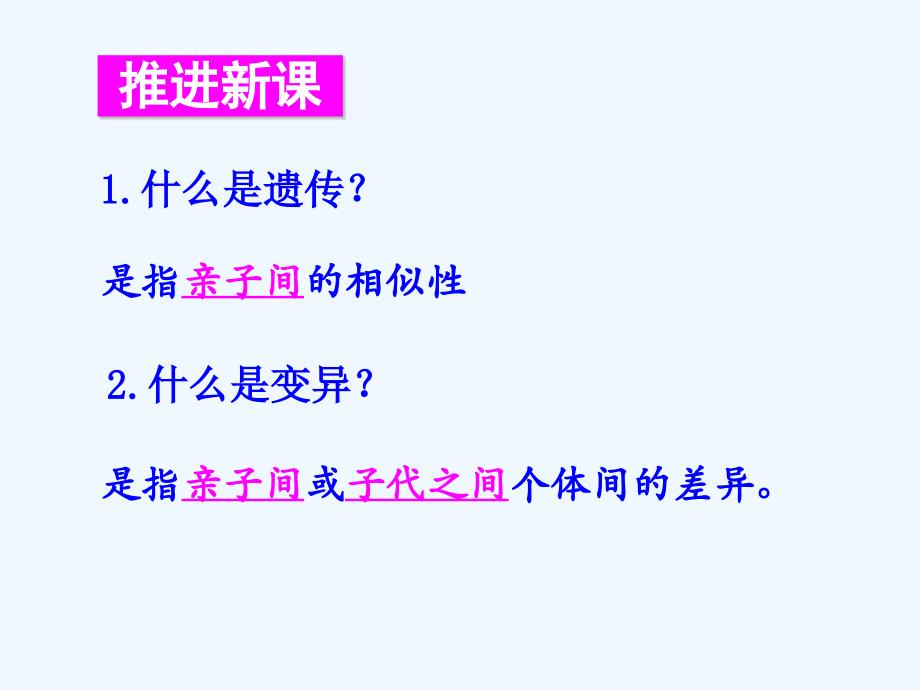 推进新课

1.什么是遗传？

是指亲子间的相似性

2.什么是变异？

是指亲子间或子代之间个体间的差异。